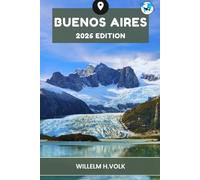 BUENOS AIRES
2026 EDITION

WILLELM H.VOLK